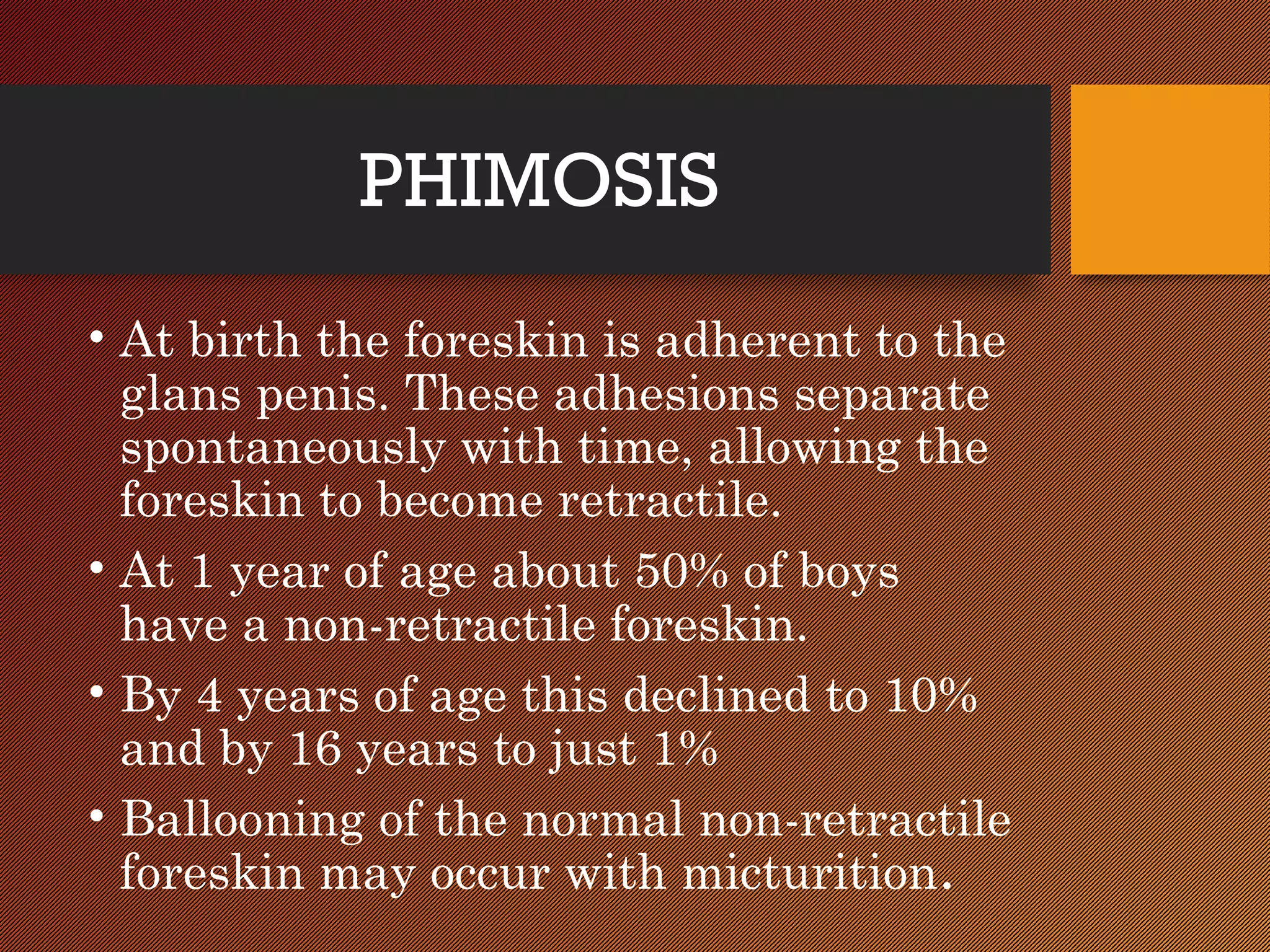 PHIMOSIS

• At birth the foreskin is adherent to the glans penis. These adhesions separate spontaneously with time, allowing the foreskin to become retractile.

• At 1 year of age about 50% of boys have a non-retractile foreskin.

• By 4 years of age this declined to 10% and by 16 years to just 1%

• Ballooning of the normal non-retractile foreskin may occur with micturition.